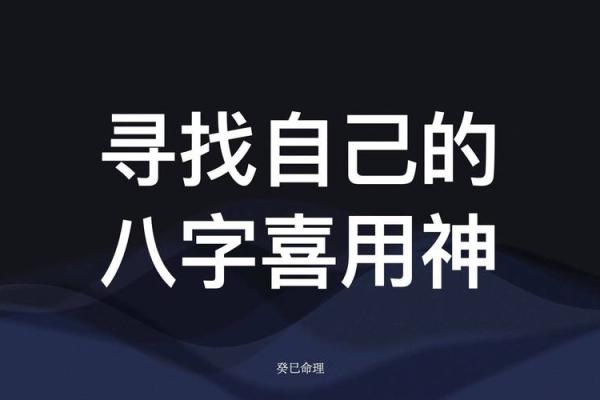 寻找自己的
八字喜用神

癸巳命理